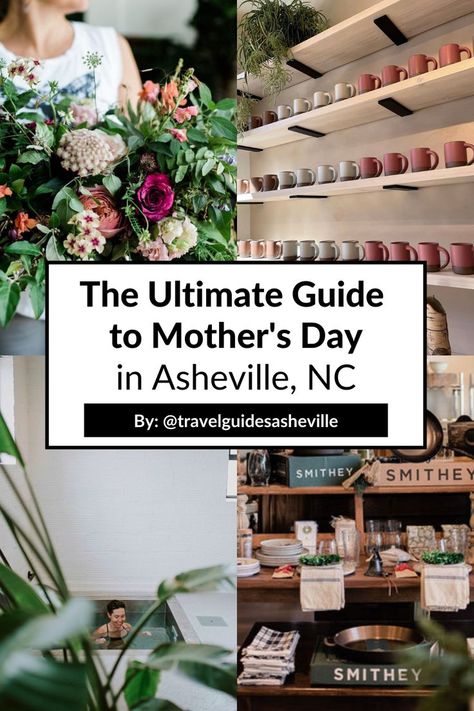 The Ultimate Guide to Mother's Day in Asheville, NC

By: @travelguidesasheville

SMITHEY

SMITHEY

SMITHEY